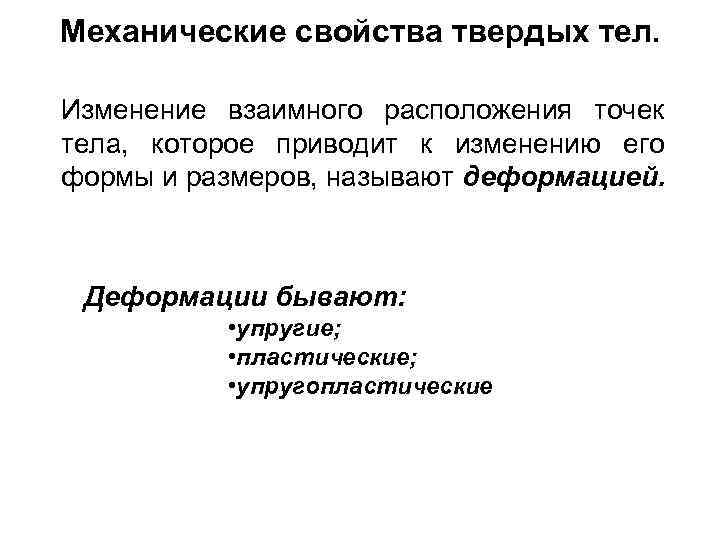 Механические свойства твердых тел.

Изменение взаимного расположения точек тела, которое приводит к изменению его формы и размеров, называют деформацией.

Деформации бывают:

•упругие;
•пластические;
•упругопластические